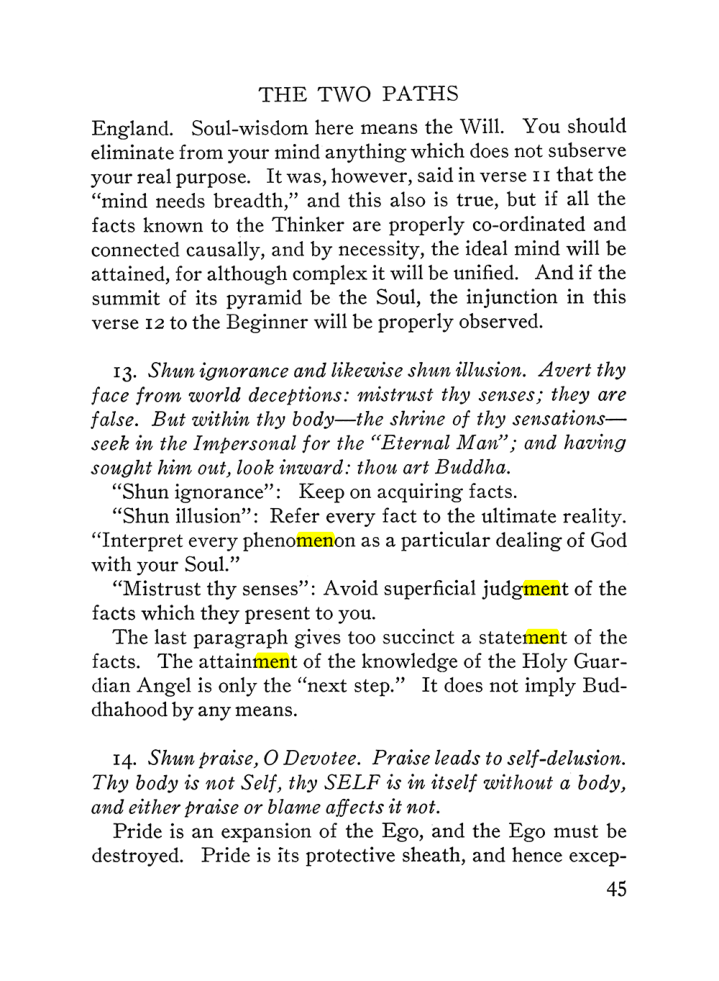 THE TWO PATHS

England. Soul-wisdom here means the Will. You should eliminate from your mind anything which does not subserve your real purpose. It was, however, said in verse 11 that the "mind needs breadth," and this also is true, but if all the facts known to the Thinker are properly co-ordinated and connected causally, and by necessity, the ideal mind will be attained, for although complex it will be unified. And if the summit of its pyramid be the Soul, the injunction in this verse 12 to the Beginner will be properly observed.

13. Shun ignorance and likewise shun illusion. Avert thy face from world deceptions: mistrust thy senses; they are false. But within thy body—the shrine of thy sensations—seek in the Impersonal for the "Eternal Man"; and having sought him out, look inward: thou art Buddha.

"Shun ignorance": Keep on acquiring facts.

"Shun illusion": Refer every fact to the ultimate reality. "Interpret every phenomenon as a particular dealing of God with your Soul."

"Mistrust thy senses": Avoid superficial judgment of the facts which they present to you.

The last paragraph gives too succinct a statement of the facts. The attainment of the knowledge of the Holy Guardian Angel is only the "next step." It does not imply Buddhahood by any means.

14. Shun praise, O Devotee. Praise leads to self-delusion. Thy body is not Self, thy SELF is in itself without a body, and either praise or blame affects it not.

Pride is an expansion of the Ego, and the Ego must be destroyed. Pride is its protective sheath, and hence excep-

45